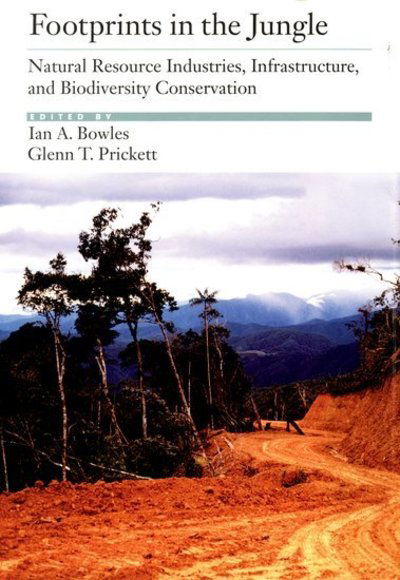 Footprints in the Jungle

Natural Resource Industries, Infrastructure, and Biodiversity Conservation

EDITED BY

Ian A. Bowles
Glenn T. Prickett